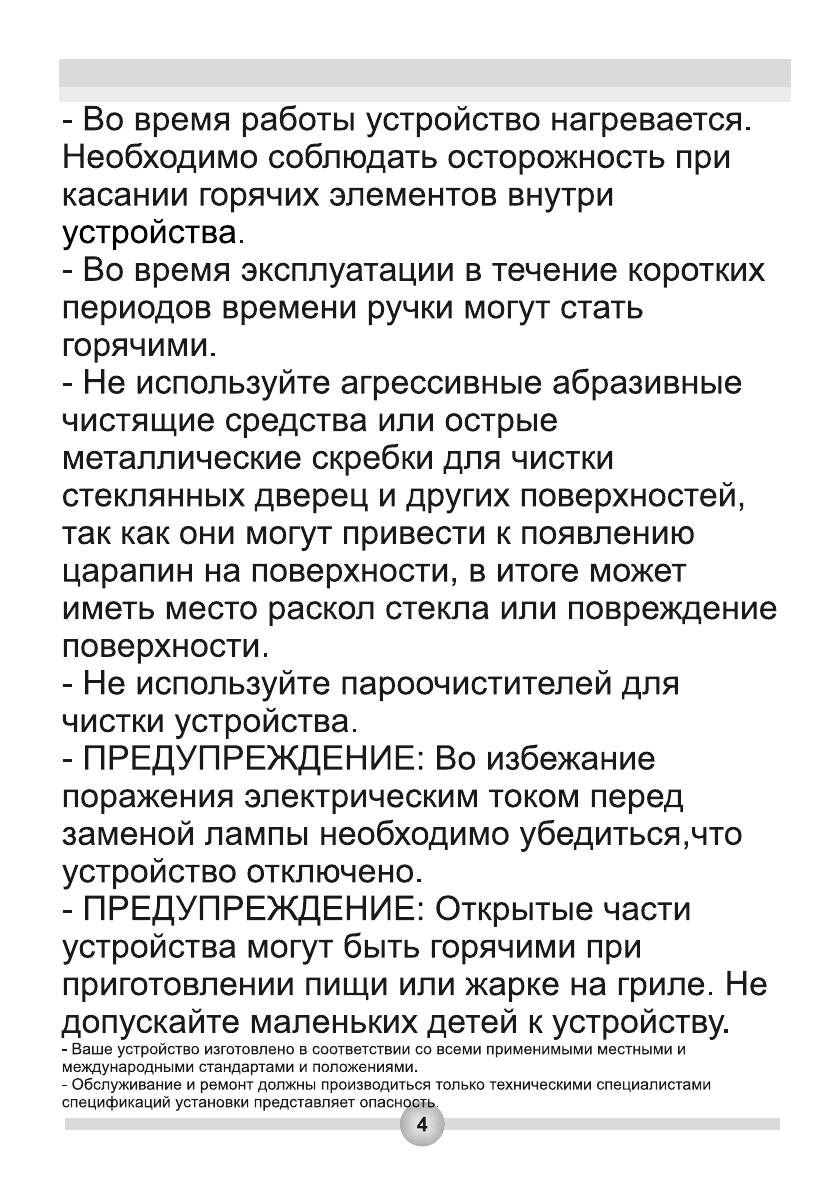 - Во время работы устройство нагревается. Необходимо соблюдать осторожность при касании горячих элементов внутри устройства.
- Во время эксплуатации в течение коротких периодов времени ручки могут стать горячими.
- Не используйте агрессивные абразивные чистящие средства или острые металлические скребки для чистки стеклянных дверец и других поверхностей, так как они могут привести к появлению царапин на поверхности, в итоге может иметь место раскол стекла или повреждение поверхности.
- Не используйте пароочистителей для чистки устройства.
- ПРЕДУПРЕЖДЕНИЕ: Во избежание поражения электрическим током перед заменой лампы необходимо убедиться,что устройство отключено.
- ПРЕДУПРЕЖДЕНИЕ: Открытые части устройства могут быть горячими при приготовлении пищи или жарке на гриле. Не допускайте маленьких детей к устройству.
- Ваше устройство изготовлено в соответствии со всеми применимыми местными и международными стандартами и положениями.
- Обслуживание и ремонт должны производиться только техническими специалистами спецификаций установки представляет опасность.
4